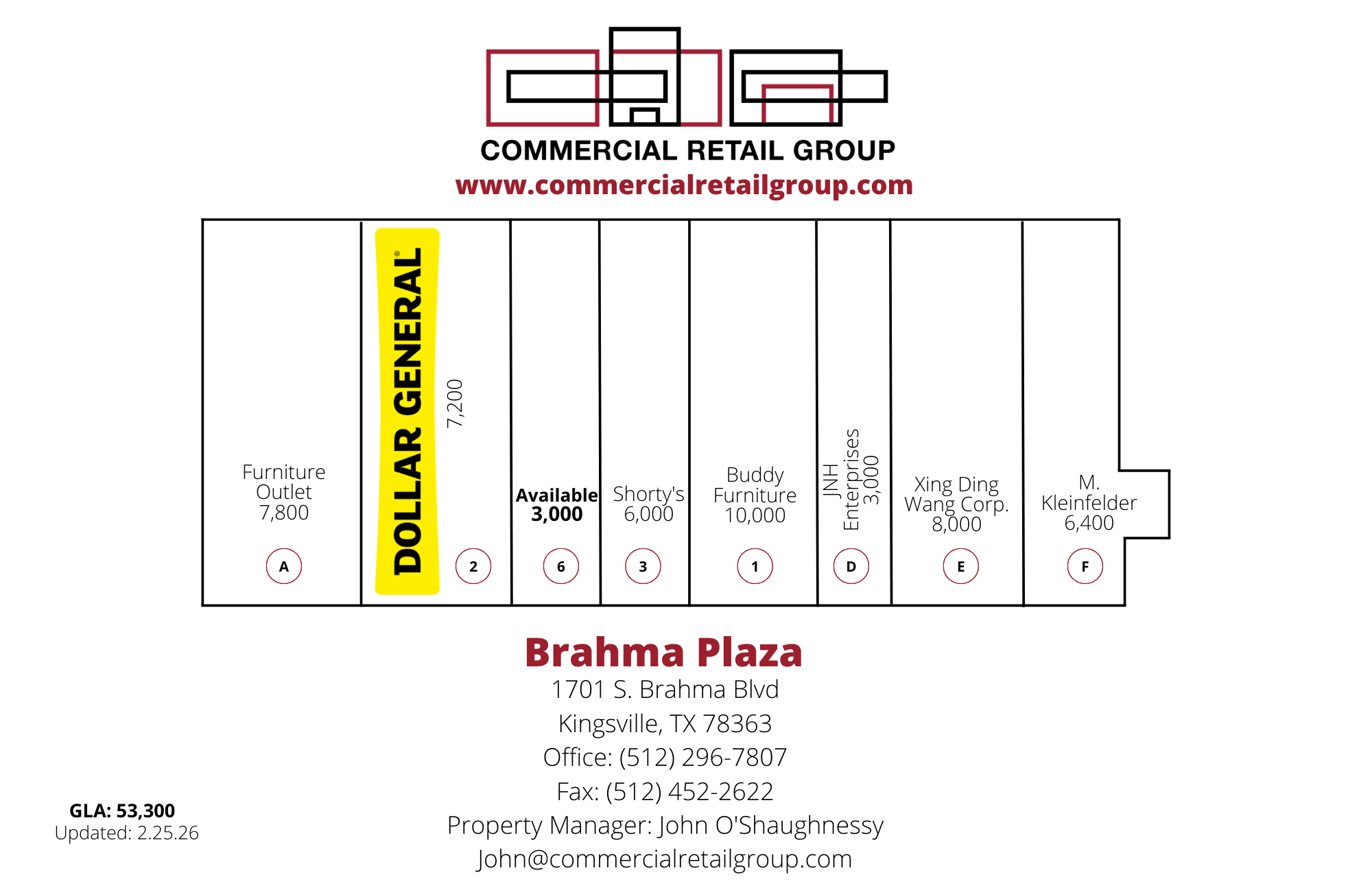 COMMERCIAL RETAIL GROUP
www.commercialretailgroup.com

Furniture Outlet 7,800
A

DOLLAR GENERAL®
7,200
2

Available 3,000
6

Shorty's 6,000
3

Buddy Furniture 10,000
1

JNH Enterprises 3,000
D

Xing Ding Wang Corp. 8,000
E

M. Kleinfelder 6,400
F

Brahma Plaza
1701 S. Brahma Blvd
Kingsville, TX 78363
Office: (512) 296-7807
Fax: (512) 452-2622
Property Manager: John O'Shaughnessy
John@commercialretailgroup.com

GLA: 53,300
Updated: 2.25.26